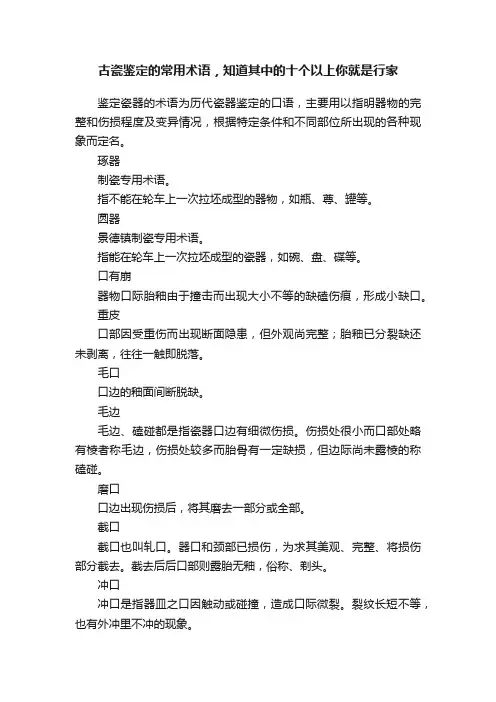 古瓷鉴定的常用术语，知道其中的十个以上你就是行家

鉴定瓷器的术语为历代瓷器鉴定的口语，主要用以指明器物的完整和伤损程度及变异情况，根据特定条件和不同部位所出现的各种现象而定名。

琢器

制瓷专用术语。

指不能在轮车上一次拉坯成型的器物，如瓶、尊、罐等。

圆器

景德镇制瓷专用术语。

指能在轮车上一次拉坯成型的瓷器，如碗、盘、碟等。

口有崩

器物口际胎釉由于撞击而出现大小不等的缺磕伤痕，形成小缺口。

重皮

口部因受重伤而出现断面隐患，但外观尚完整；胎釉已分裂缺还未剥离，往往一触即脱落。

毛口

口边的釉面间断脱缺。

毛边

毛边、磕碰都是指瓷器口边有细微伤损。伤损处很小而口部处略有棱者称毛边，伤损处较多而胎骨有一定缺损，但边际尚未露棱的称磕碰。

磨口

口边出现伤损后，将其磨去一部分或全部。

截口

截口也叫轧口。器口和颈部已损伤，为求其美观、完整、将损伤部分截去。截去后后口部则露胎无釉，俗称、剃头。

冲口

冲口是指器皿之口因触动或碰撞，造成口际微裂。裂纹长短不等，也有外冲里不冲的现象。